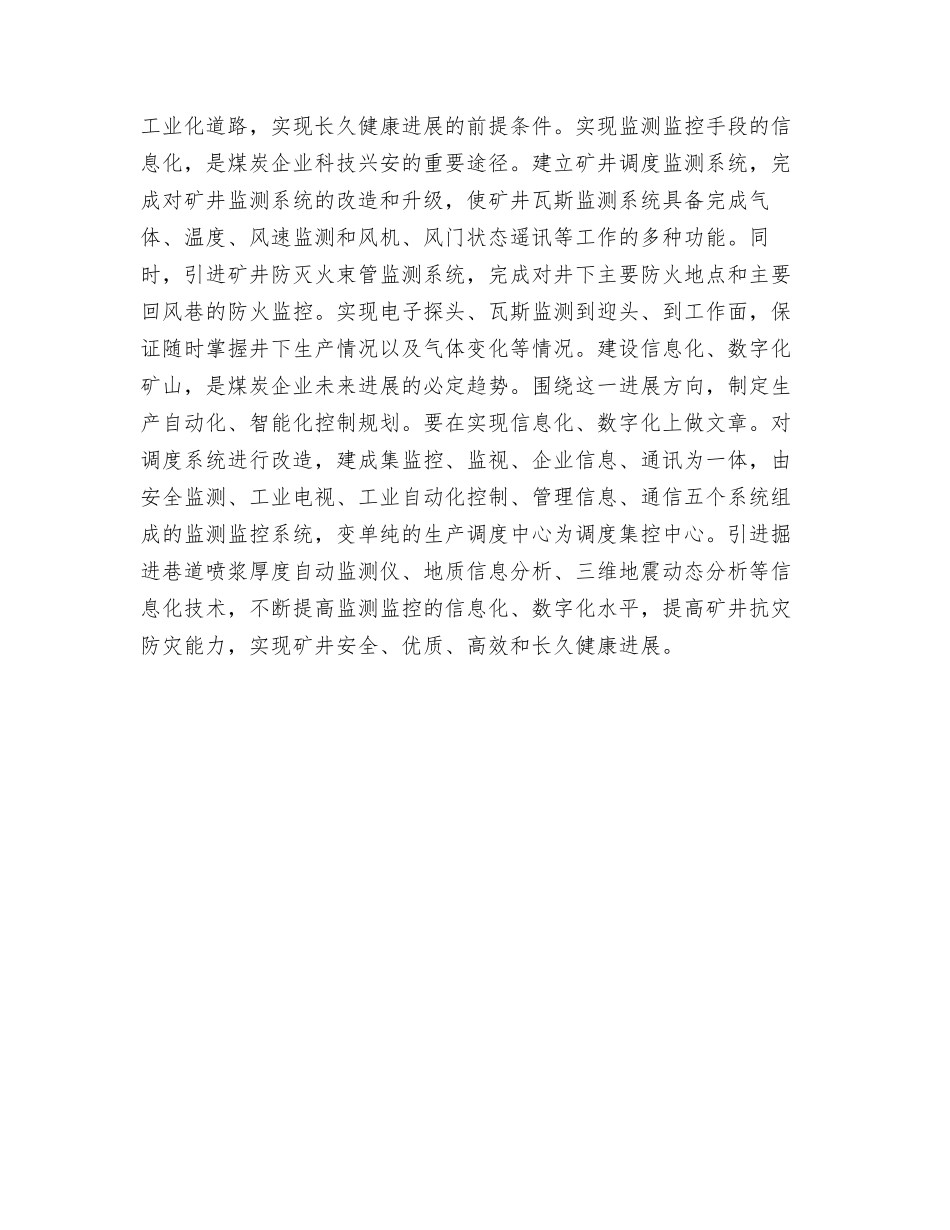 工业化道路，实现长久健康进展的前提条件。实现监测监控手段的信息化，是煤炭企业科技兴安的重要途径。建立矿井调度监测系统，完成对矿井监测系统的改造和升级，使矿井瓦斯监测系统具备完成气体、温度、风速监测和风机、风门状态遥讯等工作的多种功能。同时，引进矿井防灭火束管监测系统，完成对井下主要防火地点和主要回风巷的防火监控。实现电子探头、瓦斯监测到迎头、到工作面，保证随时掌握井下生产情况以及气体变化等情况。建设信息化、数字化矿山，是煤炭企业未来进展的必定趋势。围绕这一进展方向，制定生产自动化、智能化控制规划。要在实现信息化、数字化上做文章。对调度系统进行改造，建成集监控、监视、企业信息、通讯为一体，由安全监测、工业电视、工业自动化控制、管理信息、通信五个系统组成的监测监控系统，变单纯的生产调度中心为调度集控中心。引进掘进巷道喷浆厚度自动监测仪、地质信息分析、三维地震动态分析等信息化技术，不断提高监测监控的信息化、数字化水平，提高矿井抗灾防灾能力，实现矿井安全、优质、高效和长久健康进展。